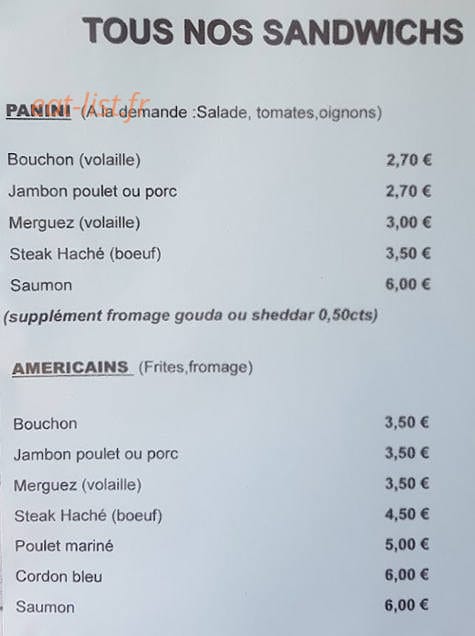 TOUS NOS SANDWICHS

eat-list.fr

PANINI (A la demande :Salade, tomates,oignons)

Bouchon (volaille) 2,70 €
Jambon poulet ou porc 2,70 €
Merguez (volaille) 3,00 €
Steak Haché (boeuf) 3,50 €
Saumon 6,00 €
(supplément fromage gouda ou sheddar 0,50cts)

AMERICAINS (Frites,fromage)

Bouchon 3,50 €
Jambon poulet ou porc 3,50 €
Merguez (volaille) 3,50 €
Steak Haché (boeuf) 4,50 €
Poulet mariné 5,00 €
Cordon bleu 6,00 €
Saumon 6,00 €